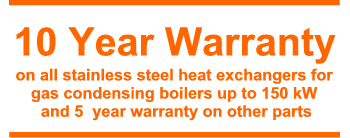 10 Year Warranty

on all stainless steel heat exchangers for gas condensing boilers up to 150 kW and 5 year warranty on other parts